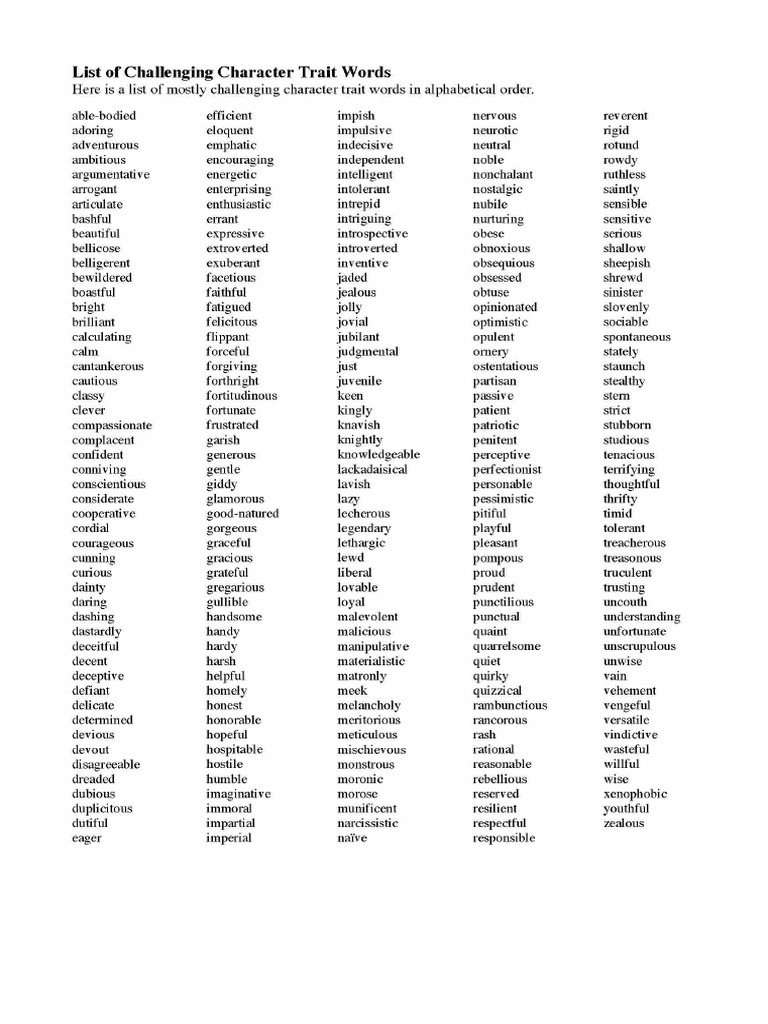 List of Challenging Character Trait Words
Here is a list of mostly challenging character trait words in alphabetical order.

able-bodied
adoring
adventurous
ambitious
argumentative
arrogant
articulate
bashful
beautiful
bellicose
belligerent
bewildered
boastful
bright
brilliant
calculating
calm
cantankerous
cautious
classy
clever
compassionate
complacent
confident
conniving
conscientious
considerate
cooperative
cordial
courageous
cunning
curious
dainty
daring
dashing
dastardly
deceitful
decent
deceptive
defiant
delicate
determined
devious
devout
disagreeable
dreaded
dubious
duplicitous
dutiful
eager

efficient
eloquent
emphatic
encouraging
energetic
enterprising
enthusiastic
errant
expressive
extroverted
exuberant
facetious
faithful
fatigued
felicitous
flippant
forceful
forgiving
forthright
fortitudinous
fortunate
frustrated
garish
generous
gentle
giddy
glamorous
good-natured
gorgeous
graceful
gracious
grateful
gregarious
gullible
handsome
handy
hardy
harsh
helpful
homely
honest
honorable
hopeful
hospitable
hostile
humble
imaginative
immoral
impartial
imperial

impish
impulsive
indecisive
independent
intelligent
intolerant
intrepid
intriguing
introspective
introverted
inventive
jaded
jealous
jolly
jovial
jubilant
judgmental
just
juvenile
keen
kingly
knavish
knightly
knowledgeable
lackadaisical
lavish
lazy
lecherous
legendary
lethargic
lewd
liberal
lovable
loyal
malevolent
malicious
manipulative
materialistic
matronly
meek
melancholy
meritorious
meticulous
mischievous
monstrous
moronic
morose
munificent
narcissistic
naïve

nervous
neurotic
neutral
noble
nonchalant
nostalgic
nubile
nurturing
obese
obnoxious
obsequious
obsessed
obtuse
opinionated
optimistic
opulent
ornery
ostentatious
partisan
passive
patient
patriotic
penitent
perceptive
perfectionist
personable
pessimistic
pitiful
playful
pleasant
pompous
proud
prudent
punctilious
punctual
quaint
quarrelsome
quiet
quirky
quizzical
rambunctious
rancorous
rash
rational
reasonable
rebellious
reserved
resilient
respectful
responsible

reverent
rigid
rotund
rowdy
ruthless
saintly
sensible
sensitive
serious
shallow
sheepish
shrewd
sinister
slovenly
sociable
spontaneous
stately
staunch
stealthy
stern
strict
stubborn
studious
tenacious
terrifying
thoughtful
thrifty
timid
tolerant
treacherous
treasonous
truculent
trusting
uncouth
understanding
unfortunate
unscrupulous
unwise
vain
vehement
vengeful
versatile
vindictive
wasteful
willful
wise
xenophobic
youthful
zealous